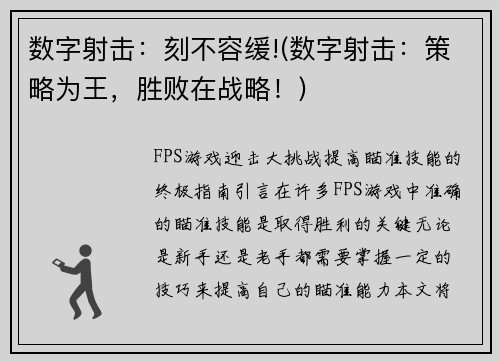 数字射击：刻不容缓!(数字射击：策略为王，胜败在战略！)

FPS游戏迎击大挑战提高瞄准技能的终极指南引言在许多FPS游戏中准确的瞄准技能是取得胜利的关键无论是新手还是老手都需要掌握一定的技巧来提高自己的瞄准能力本文将